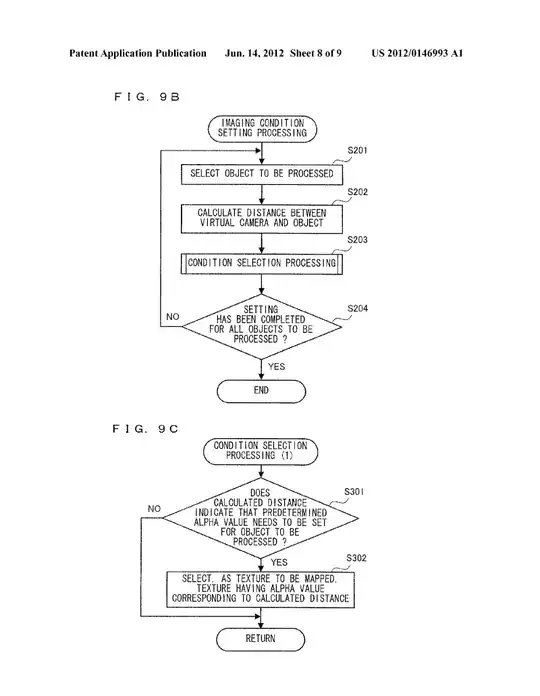 Patent Application Publication Jun. 14, 2012 Sheet 8 of 9 US 2012/0146993 A1

F I G. 9 B

IMAGING CONDITION SETTING PROCESSING

S201

SELECT OBJECT TO BE PROCESSED

S202

CALCULATE DISTANCE BETWEEN VIRTUAL CAMERA AND OBJECT

S203

CONDITION SELECTION PROCESSING

S204

SETTING HAS BEEN COMPLETED FOR ALL OBJECTS TO BE PROCESSED ?

NO

YES

END

F I G. 9 C

CONDITION SELECTION PROCESSING (1)

S301

DOES CALCULATED DISTANCE INDICATE THAT PREDETERMINED ALPHA VALUE NEEDS TO BE SET FOR OBJECT TO BE PROCESSED ?

NO

YES

S302

SELECT, AS TEXTURE TO BE MAPPED, TEXTURE HAVING ALPHA VALUE CORRESPONDING TO CALCULATED DISTANCE

RETURN